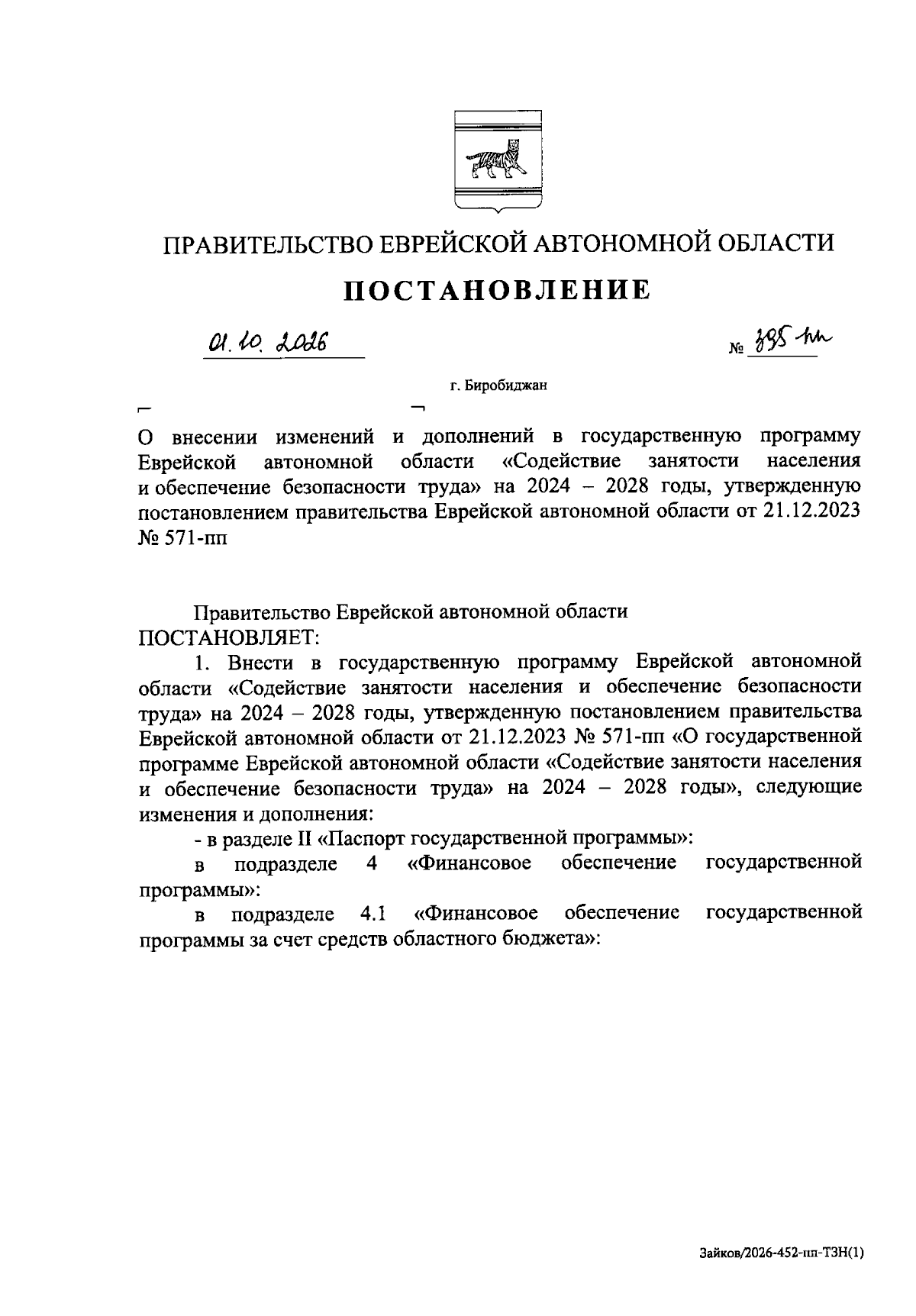 ПРАВИТЕЛЬСТВО ЕВРЕЙСКОЙ АВТОНОМНОЙ ОБЛАСТИ

ПОСТАНОВЛЕНИЕ

01.10.2026

№ 395-пп

г. Биробиджан

О внесении изменений и дополнений в государственную программу Еврейской автономной области «Содействие занятости населения и обеспечение безопасности труда» на 2024 – 2028 годы, утвержденную постановлением правительства Еврейской автономной области от 21.12.2023 № 571-пп

Правительство Еврейской автономной области
ПОСТАНОВЛЯЕТ:

1. Внести в государственную программу Еврейской автономной области «Содействие занятости населения и обеспечение безопасности труда» на 2024 – 2028 годы, утвержденную постановлением правительства Еврейской автономной области от 21.12.2023 № 571-пп «О государственной программе Еврейской автономной области «Содействие занятости населения и обеспечение безопасности труда» на 2024 – 2028 годы», следующие изменения и дополнения:

- в разделе II «Паспорт государственной программы»:

в подразделе 4 «Финансовое обеспечение государственной программы»:

в подразделе 4.1 «Финансовое обеспечение государственной программы за счет средств областного бюджета»:

Зайков/2026-452-пп-ТЗН(1)